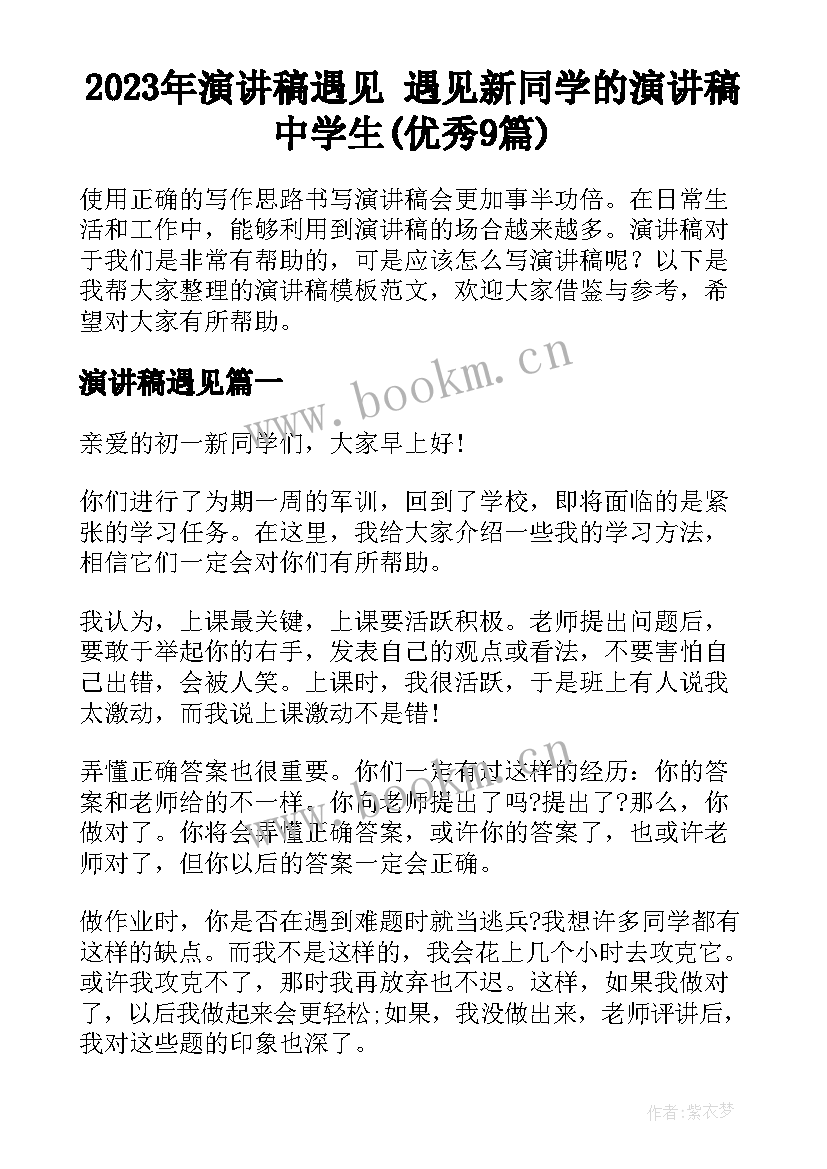 2023年演讲稿遇见 遇见新同学的演讲稿中学生(优秀9篇)

使用正确的写作思路书写演讲稿会更加事半功倍。在日常生活和工作中，能够利用到演讲稿的场合越来越多。演讲稿对于我们是非常有帮助的，可是应该怎么写演讲稿呢？以下是我帮大家整理的演讲稿模板范文，欢迎大家借鉴与参考，希望对大家有所帮助。

演讲稿遇见篇一

www.bookm.cn

亲爱的初一新同学们，大家早上好！

你们进行了为期一周的军训，回到了学校，即将面临的是紧张的学习任务。在这里，我给大家介绍一些我的学习方法，相信它们一定会对你们有所帮助。

我认为，上课最关键，上课要活跃积极。老师提出问题后，要敢于举起你的右手，发表自己的观点或看法，不要害怕自己出错，会被人笑。上课时，我很活跃，于是班上有人说我太激动，而我说上课激动不是错！

弄懂正确答案也很重要。你们一定有过这样的经历：你的答案和老师给的不一样。你向老师提出了吗?提出了?那么，你做对了。你将会弄懂正确答案，或许你的答案了，也或许老师对了，但你以后的答案一定会正确。

做作业时，你是否在遇到难题时就当逃兵?我想许多同学都有这样的缺点。而我不是这样的，我会花上几个小时去攻克它。或许我攻克不了，那时我再放弃也不迟。这样，如果我做对了，以后我做起来会更轻松;如果，我没做出来，老师评讲后，我对这些题的印象也深了。

作者：紫衣梦